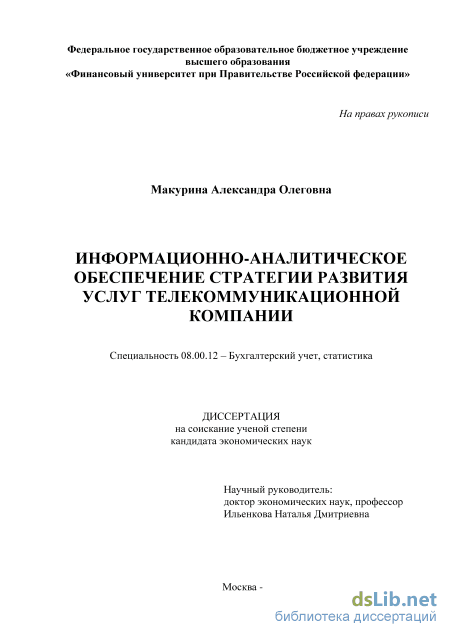 Федеральное государственное образовательное бюджетное учреждение высшего образования «Финансовый университет при Правительстве Российской федерации»

На правах рукописи

Макурина Александра Олеговна

ИНФОРМАЦИОННО-АНАЛИТИЧЕСКОЕ ОБЕСПЕЧЕНИЕ СТРАТЕГИИ РАЗВИТИЯ УСЛУГ ТЕЛЕКОММУНИКАЦИОННОЙ КОМПАНИИ

Специальность 08.00.12 – Бухгалтерский учет, статистика

ДИССЕРТАЦИЯ
на соискание ученой степени
кандидата экономических наук

Научный руководитель:
доктор экономических наук, профессор
Ильенкова Наталья Дмитриевна

Москва -

dsLib.net
библиотека диссертаций